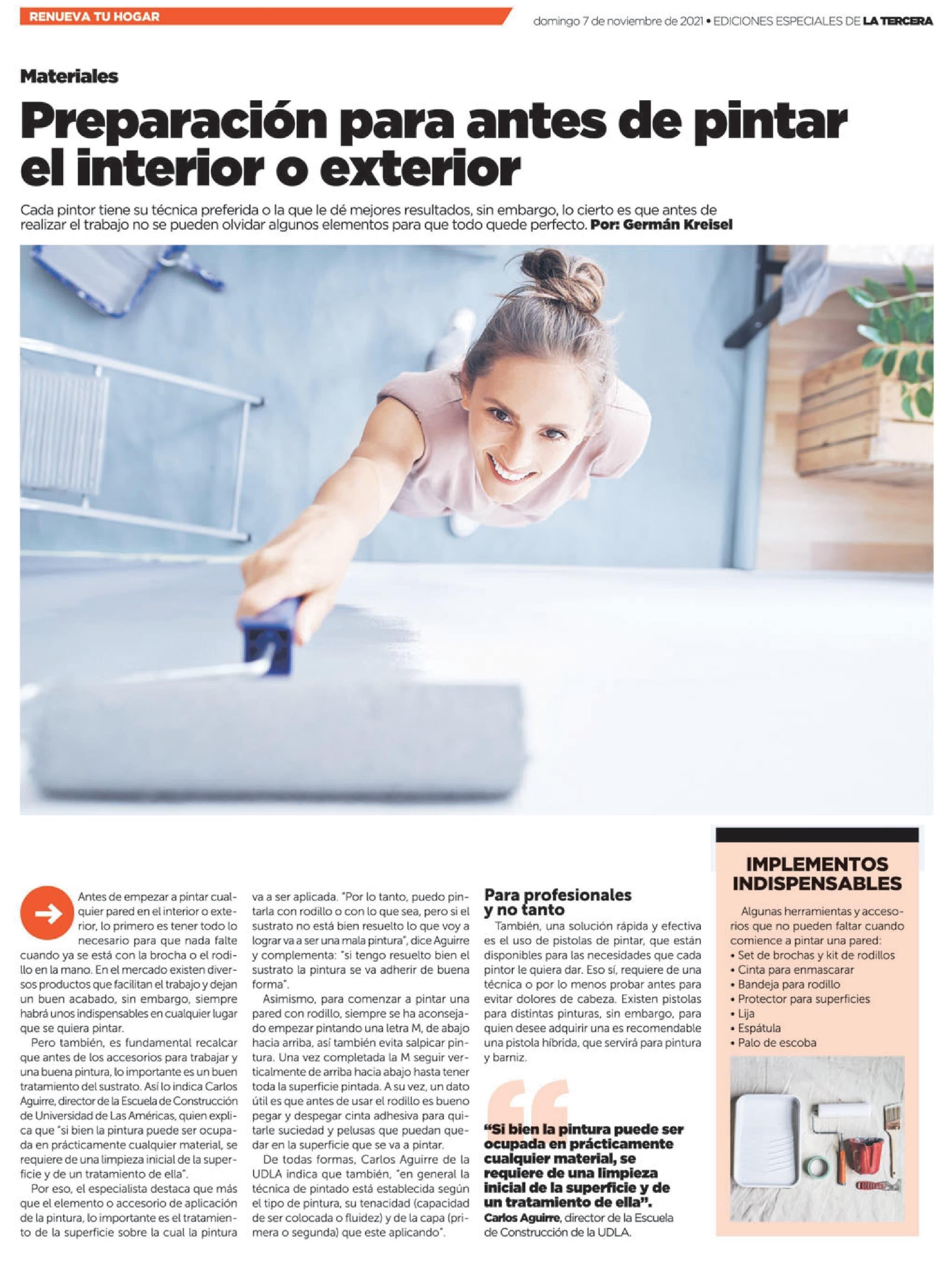 RENUEVA TU HOGAR

domingo 7 de noviembre de 2021 • EDICIONES ESPECIALES DE LA TERCERA

Materiales

Preparación para antes de pintar el interior o exterior

Cada pintor tiene su técnica preferida o la que le dé mejores resultados, sin embargo, lo cierto es que antes de realizar el trabajo no se pueden olvidar algunos elementos para que todo quede perfecto. Por: Germán Kreisel

Antes de empezar a pintar cualquier pared en el interior o exterior, lo primero es tener todo lo necesario para que nada falte cuando ya se está con la brocha o el rodillo en la mano. En el mercado existen diversos productos que facilitan el trabajo y dejan un buen acabado, sin embargo, siempre habrá unos indispensables en cualquier lugar que se quiera pintar.

Pero también, es fundamental recalcar que antes de los accesorios para trabajar y una buena pintura, lo importante es un buen tratamiento del sustrato. Así lo indica Carlos Aguirre, director de la Escuela de Construcción de Universidad de Las Américas, quien explica que "si bien la pintura puede ser ocupada en prácticamente cualquier material, se requiere de una limpieza inicial de la superficie y de un tratamiento de ella".

Por eso, el especialista destaca que más que el elemento o accesorio de aplicación de la pintura, lo importante es el tratamiento de la superficie sobre la cual la pintura va a ser aplicada. "Por lo tanto, puedo pintarla con rodillo o con lo que sea, pero si el sustrato no está bien resuelto lo que voy a lograr va a ser una mala pintura", dice Aguirre y complementa: "si tengo resuelto bien el sustrato la pintura se va adherir de buena forma".

Asimismo, para comenzar a pintar una pared con rodillo, siempre se ha aconsejado empezar pintando una letra M, de abajo hacia arriba, así también evita salpicar pintura. Una vez completada la M seguir verticalmente de arriba hacia abajo hasta tener toda la superficie pintada. A su vez, un dato útil es que antes de usar el rodillo es bueno pegar y despegar cinta adhesiva para quitarle suciedad y pelusas que puedan quedar en la superficie que se va a pintar.

De todas formas, Carlos Aguirre de la UDLA indica que también, "en general la técnica de pintado está establecida según el tipo de pintura, su tenacidad (capacidad de ser colocada o fluidez) y de la capa (primera o segunda) que este aplicando".

Para profesionales y no tanto

También, una solución rápida y efectiva es el uso de pistolas de pintar, que están disponibles para las necesidades que cada pintor le quiera dar. Eso sí, requiere de una técnica o por lo menos probar antes para evitar dolores de cabeza. Existen pistolas para distintas pinturas, sin embargo, para quien desee adquirir una es recomendable una pistola híbrida, que servirá para pintura y barniz.

"Si bien la pintura puede ser ocupada en prácticamente cualquier material, se requiere de una limpieza inicial de la superficie y de un tratamiento de ella".
Carlos Aguirre, director de la Escuela de Construcción de la UDLA.

IMPLEMENTOS INDISPENSABLES

Algunas herramientas y accesorios que no pueden faltar cuando comience a pintar una pared:
• Set de brochas y kit de rodillos
• Cinta para enmascarar
• Bandeja para rodillo
• Protector para superficies
• Lija
• Espátula
• Palo de escoba